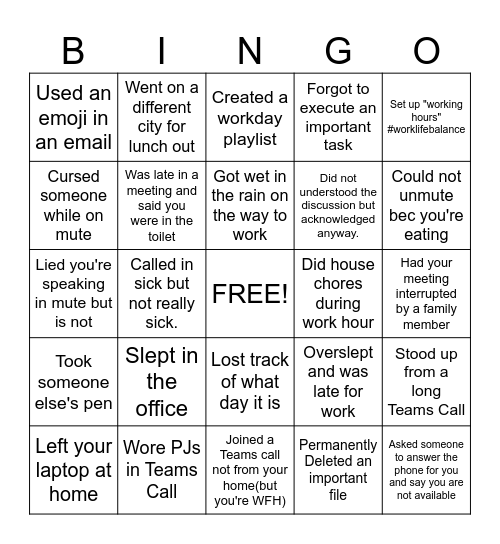 | B | I | N | G | O |
|---|---|---|---|---|
| Used an emoji in an email | Went on a different city for lunch out | Created a workday playlist | Forgot to execute an important task | Set up "working hours" #worklifebalance |
| Cursed someone while on mute | Was late in a meeting and said you were in the toilet | Got wet in the rain on the way to work | Did not understood the discussion but acknowledged anyway. | Could not unmute bec you're eating |
| Lied you're speaking in mute but is not | Called in sick but not really sick. | FREE! | Did house chores during work hour | Had your meeting interrupted by a family member |
| Took someone else's pen | Slept in the office | Lost track of what day it is | Overslept and was late for work | Stood up from a long Teams Call |
| Left your laptop at home | Wore PJs in Teams Call | Joined a Teams call not from your home(but you're WFH) | Permanently Deleted an important file | Asked someone to answer the phone for you and say you are not available |